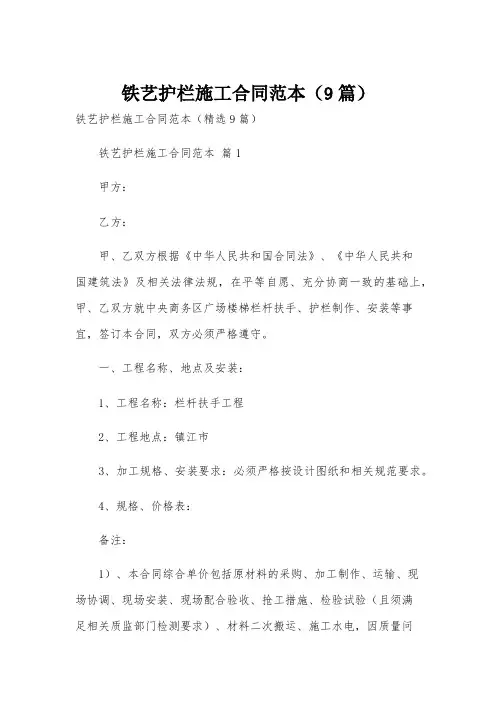 铁艺护栏施工合同范本（9篇）

铁艺护栏施工合同范本（精选9篇）

铁艺护栏施工合同范本 篇1

甲方：

乙方：

甲、乙双方根据《中华人民共和国合同法》、《中华人民共和国建筑法》及相关法律法规，在平等自愿、充分协商一致的基础上，甲、乙双方就中央商务区广场楼梯栏杆扶手、护栏制作、安装等事宜，签订本合同，双方必须严格遵守。

一、工程名称、地点及安装：

1、工程名称：栏杆扶手工程

2、工程地点：镇江市

3、加工规格、安装要求：必须严格按设计图纸和相关规范要求。

4、规格、价格表：

备注：

1）、本合同综合单价包括原材料的采购、加工制作、运输、现场协调、现场安装、现场配合验收、抢工措施、检验试验（且须满足相关质监部门检测要求）、材料二次搬运、施工水电，因质量问